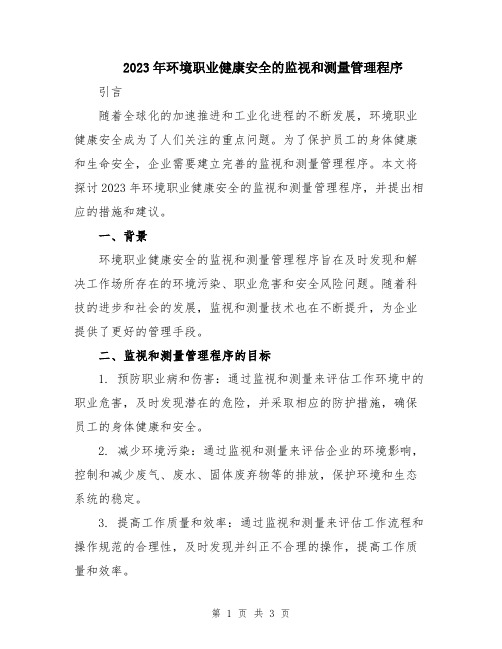 2023年环境职业健康安全的监视和测量管理程序

引言

随着全球化的加速推进和工业化进程的不断发展，环境职业健康安全成为了人们关注的重点问题。为了保护员工的身体健康和生命安全，企业需要建立完善的监视和测量管理程序。本文将探讨2023年环境职业健康安全的监视和测量管理程序，并提出相应的措施和建议。

一、背景

环境职业健康安全的监视和测量管理程序旨在及时发现和解决工作场所存在的环境污染、职业危害和安全风险问题。随着科技的进步和社会的发展，监视和测量技术也在不断提升，为企业提供了更好的管理手段。

二、监视和测量管理程序的目标

1. 预防职业病和伤害：通过监视和测量来评估工作环境中的职业危害，及时发现潜在的危险，并采取相应的防护措施，确保员工的身体健康和安全。

2. 减少环境污染：通过监视和测量来评估企业的环境影响，控制和减少废气、废水、固体废弃物等的排放，保护环境和生态系统的稳定。

3. 提高工作质量和效率：通过监视和测量来评估工作流程和操作规范的合理性，及时发现并纠正不合理的操作，提高工作质量和效率。

第 1 页 共 3 页